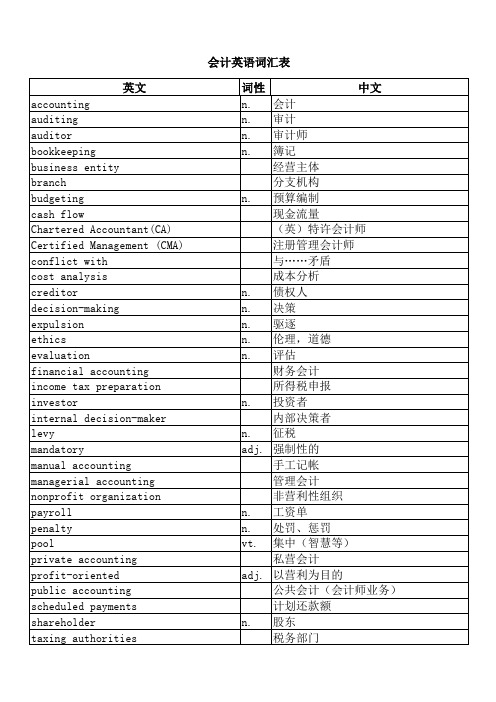 会计英语词汇表

| 英文 | 词性 | 中文 |
|---|---|---|
| accounting | n. | 会计 |
| auditing | n. | 审计 |
| auditor | n. | 审计师 |
| bookkeeping | n. | 簿记 |
| business entity | | 经营主体 |
| branch | | 分支机构 |
| budgeting | n. | 预算编制 |
| cash flow | | 现金流量 |
| Chartered Accountant(CA) | | （英）特许会计师 |
| Certified Management (CMA) | | 注册管理会计师 |
| conflict with | | 与……矛盾 |
| cost analysis | | 成本分析 |
| creditor | n. | 债权人 |
| decision-making | n. | 决策 |
| expulsion | n. | 驱逐 |
| ethics | n. | 伦理，道德 |
| evaluation | n. | 评估 |
| financial accounting | | 财务会计 |
| income tax preparation | | 所得税申报 |
| investor | n. | 投资者 |
| internal decision-maker | | 内部决策者 |
| levy | n. | 征税 |
| mandatory | adj. | 强制性的 |
| manual accounting | | 手工记帐 |
| managerial accounting | | 管理会计 |
| nonprofit organization | | 非营利性组织 |
| payroll | n. | 工资单 |
| penalty | n. | 处罚、惩罚 |
| pool | vt. | 集中（智慧等） |
| private accounting | | 私营会计 |
| profit-oriented | adj. | 以营利为目的 |
| public accounting | | 公共会计（会计师业务） |
| scheduled payments | | 计划还款额 |
| shareholder | n. | 股东 |
| taxing authorities | | 税务部门 |